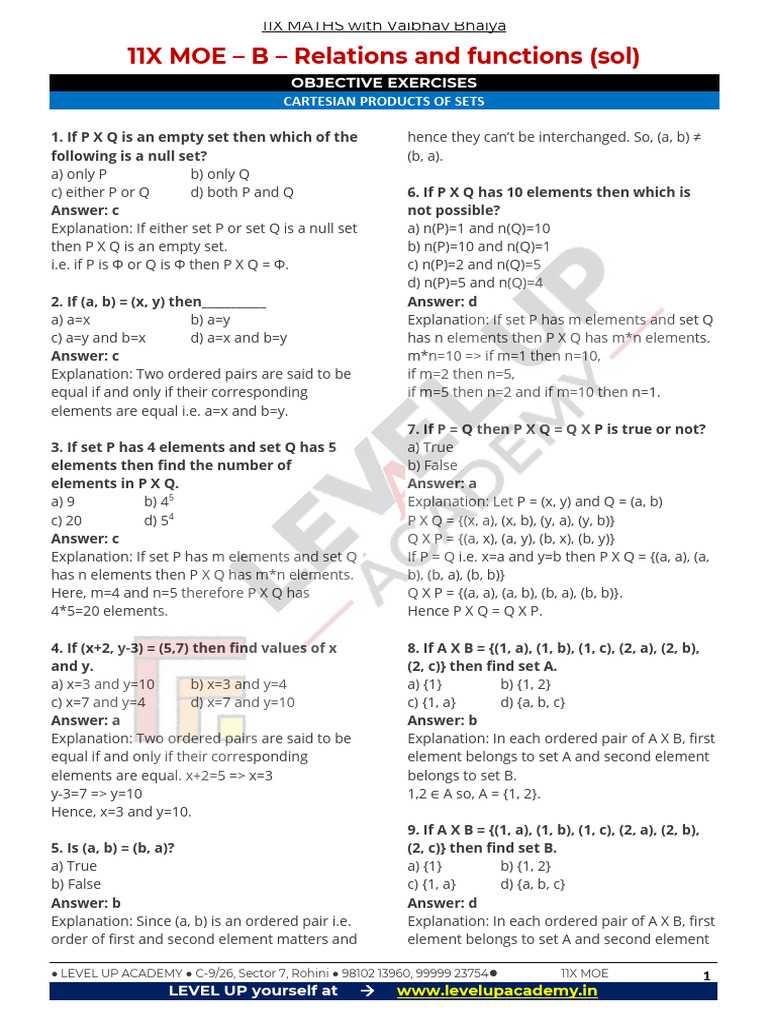 11X MATHS with Vaibhav Bhaiya

11X MOE – B – Relations and functions (sol)

OBJECTIVE EXERCISES

CARTESIAN PRODUCTS OF SETS

1. If P X Q is an empty set then which of the following is a null set?
a) only P b) only Q
c) either P or Q d) both P and Q
Answer: c
Explanation: If either set P or set Q is a null set then P X Q is an empty set.
i.e. if P is Φ or Q is Φ then P X Q = Φ.

2. If (a, b) = (x, y) then__________
a) a=x b) a=y
c) a=y and b=x d) a=x and b=y
Answer: c
Explanation: Two ordered pairs are said to be equal if and only if their corresponding elements are equal i.e. a=x and b=y.

3. If set P has 4 elements and set Q has 5 elements then find the number of elements in P X Q.
a) 9 b) $4^5$
c) 20 d) $5^4$
Answer: c
Explanation: If set P has m elements and set Q has n elements then P X Q has m*n elements. Here, m=4 and n=5 therefore P X Q has 4*5=20 elements.

4. If (x+2, y-3) = (5,7) then find values of x and y.
a) x=3 and y=10 b) x=3 and y=4
c) x=7 and y=4 d) x=7 and y=10
Answer: a
Explanation: Two ordered pairs are said to be equal if and only if their corresponding elements are equal. x+2=5 => x=3
y-3=7 => y=10
Hence, x=3 and y=10.

5. Is (a, b) = (b, a)?
a) True
b) False
Answer: b
Explanation: Since (a, b) is an ordered pair i.e. order of first and second element matters and hence they can't be interchanged. So, (a, b) ≠ (b, a).

6. If P X Q has 10 elements then which is not possible?
a) n(P)=1 and n(Q)=10
b) n(P)=10 and n(Q)=1
c) n(P)=2 and n(Q)=5
d) n(P)=5 and n(Q)=4
Answer: d
Explanation: If set P has m elements and set Q has n elements then P X Q has m*n elements.
m*n=10 => if m=1 then n=10,
if m=2 then n=5,
if m=5 then n=2 and if m=10 then n=1.

7. If P = Q then P X Q = Q X P is true or not?
a) True
b) False
Answer: a
Explanation: Let P = (x, y) and Q = (a, b)
P X Q = {(x, a), (x, b), (y, a), (y, b)}
Q X P = {(a, x), (a, y), (b, x), (b, y)}
If P = Q i.e. x=a and y=b then P X Q = {(a, a), (a, b), (b, a), (b, b)}
Q X P = {(a, a), (a, b), (b, a), (b, b)}.
Hence P X Q = Q X P.

8. If A X B = {(1, a), (1, b), (1, c), (2, a), (2, b), (2, c)} then find set A.
a) {1} b) {1, 2}
c) {1, a} d) {a, b, c}
Answer: b
Explanation: In each ordered pair of A X B, first element belongs to set A and second element belongs to set B.
1,2 ∈ A so, A = {1, 2}.

9. If A X B = {(1, a), (1, b), (1, c), (2, a), (2, b), (2, c)} then find set B.
a) {1} b) {1, 2}
c) {1, a} d) {a, b, c}
Answer: d
Explanation: In each ordered pair of A X B, first element belongs to set A and second element

LEVEL UP ACADEMY
● LEVEL UP ACADEMY ● C-9/26, Sector 7, Rohini ● 98102 13960, 99999 23754● 11X MOE 1
LEVEL UP yourself at → www.levelupacademy.in